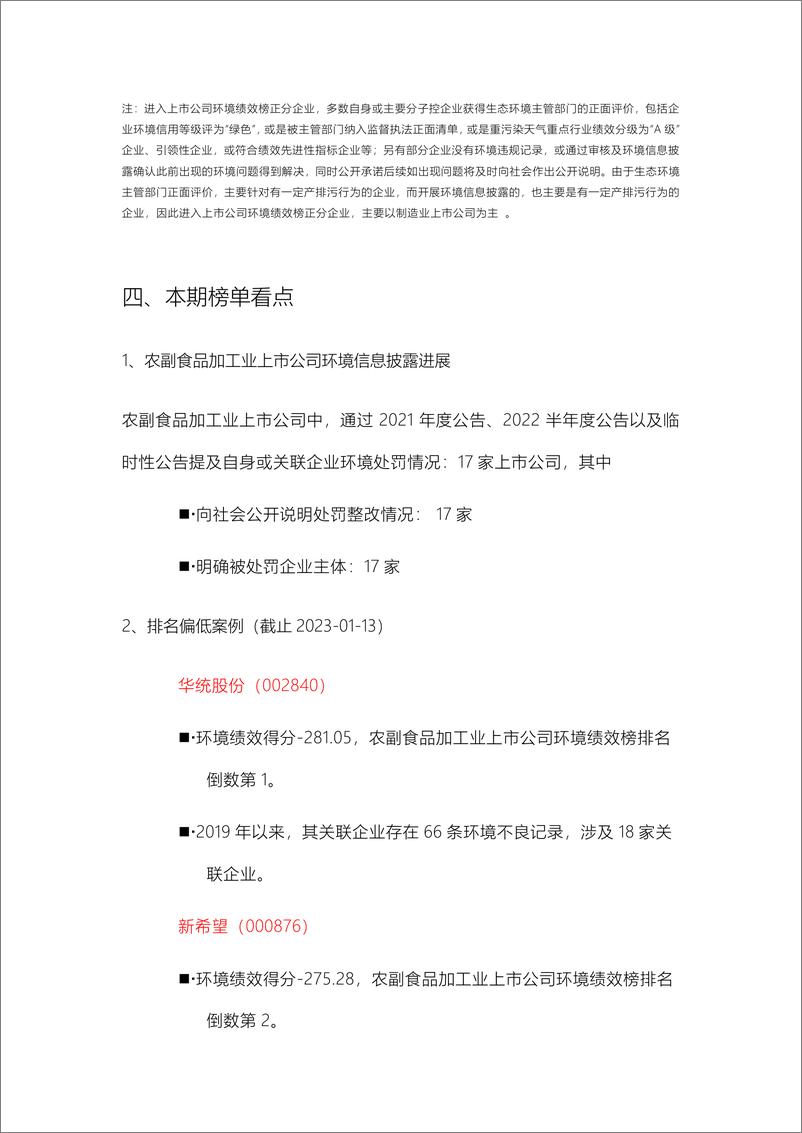 注：进入上市公司环境绩效榜正分企业，多数自身或主要分子控企业获得生态环境主管部门的正面评价，包括企业环境信用等级评为"绿色"，或是被主管部门纳入监督执法正面清单，或是重污染天气重点行业绩效分级为"A 级"企业、引领性企业，或符合绩效先进性指标企业等；另有部分企业没有环境违规记录，或通过审核及环境信息披露确认此前出现的环境问题得到解决，同时公开承诺后续如出现问题将及时向社会作出公开说明。由于生态环境主管部门正面评价，主要针对有一定产排污行为的企业，而开展环境信息披露的，也主要是有一定产排污行为的企业，因此进入上市公司环境绩效榜正分企业，主要以制造业上市公司为主 。

四、本期榜单看点

1、农副食品加工业上市公司环境信息披露进展

农副食品加工业上市公司中，通过 2021 年度公告、2022 半年度公告以及临时性公告提及自身或关联企业环境处罚情况：17 家上市公司，其中

■·向社会公开说明处罚整改情况： 17 家

■·明确被处罚企业主体：17 家

2、排名偏低案例（截止 2023-01-13）

华统股份（002840）

■·环境绩效得分-281.05，农副食品加工业上市公司环境绩效榜排名倒数第 1。

■·2019 年以来，其关联企业存在 66 条环境不良记录，涉及 18 家关联企业。

新希望（000876）

■·环境绩效得分-275.28，农副食品加工业上市公司环境绩效榜排名倒数第 2。